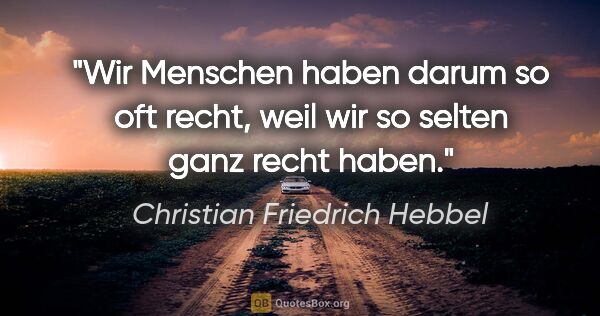 "Wir Menschen haben darum so oft recht, weil wir so selten ganz recht haben."

Christian Friedrich Hebbel

QB QuotesBox.org